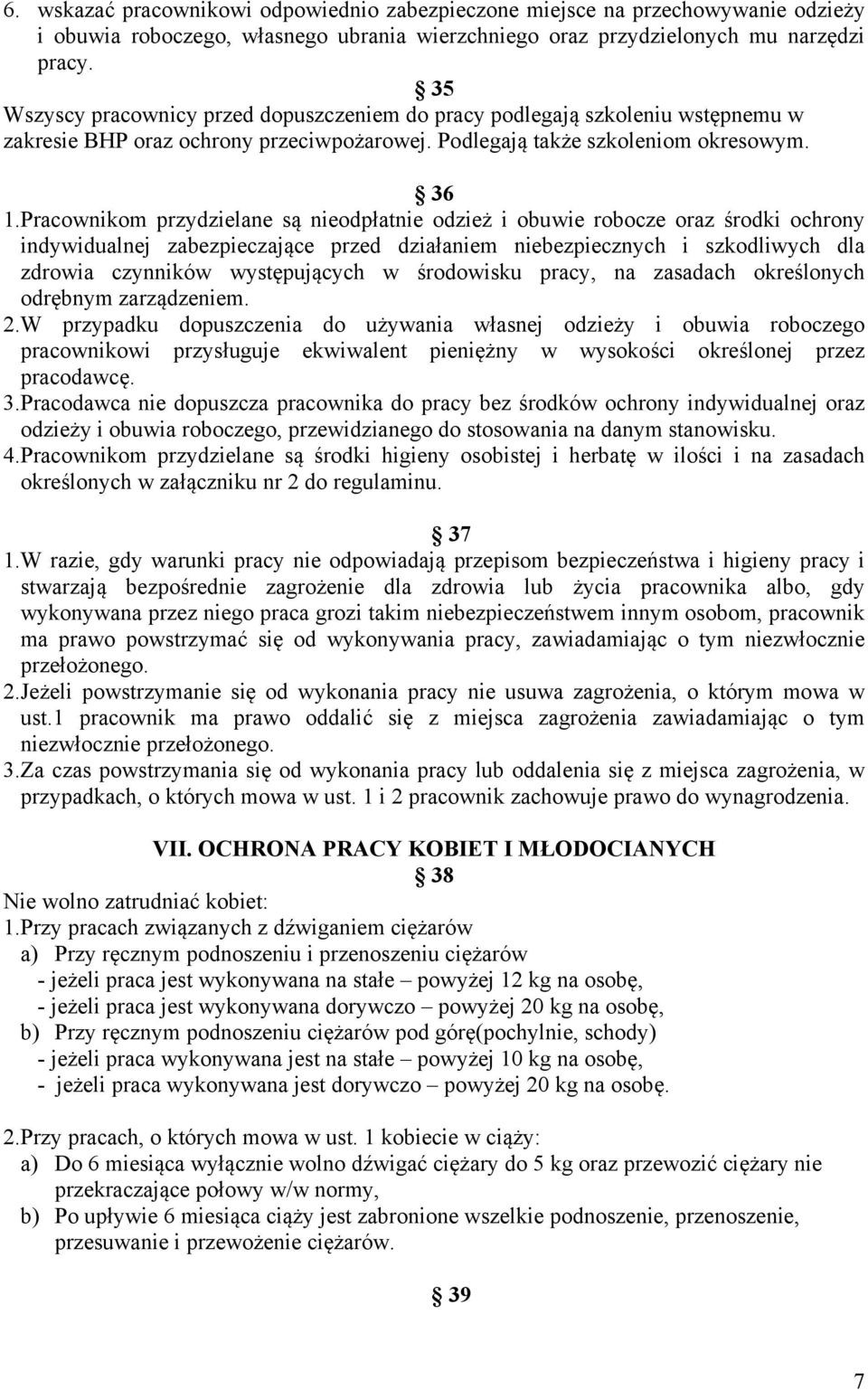 6. wskazać pracownikowi odpowiednio zabezpieczone miejsce na przechowywanie odzieży i obuwia roboczego, własnego ubrania wierzchniego oraz przydzielonych mu narzędzi pracy.

§ 35
Wszyscy pracownicy przed dopuszczeniem do pracy podlegają szkoleniu wstępnemu w zakresie BHP oraz ochrony przeciwpożarowej. Podlegają także szkoleniom okresowym.

§ 36
1.Pracownikom przydzielane są nieodpłatnie odzież i obuwie robocze oraz środki ochrony indywidualnej zabezpieczające przed działaniem niebezpiecznych i szkodliwych dla zdrowia czynników występujących w środowisku pracy, na zasadach określonych odrębnym zarządzeniem.
2.W przypadku dopuszczenia do używania własnej odzieży i obuwia roboczego pracownikowi przysługuje ekwiwalent pieniężny w wysokości określonej przez pracodawcę.
3.Pracodawca nie dopuszcza pracownika do pracy bez środków ochrony indywidualnej oraz odzieży i obuwia roboczego, przewidzianego do stosowania na danym stanowisku.
4.Pracownikom przydzielane są środki higieny osobistej i herbatę w ilości i na zasadach określonych w załączniku nr 2 do regulaminu.

§ 37
1.W razie, gdy warunki pracy nie odpowiadają przepisom bezpieczeństwa i higieny pracy i stwarzają bezpośrednie zagrożenie dla zdrowia lub życia pracownika albo, gdy wykonywana przez niego praca grozi takim niebezpieczeństwem innym osobom, pracownik ma prawo powstrzymać się od wykonywania pracy, zawiadamiając o tym niezwłocznie przełożonego.
2.Jeżeli powstrzymanie się od wykonania pracy nie usuwa zagrożenia, o którym mowa w ust.1 pracownik ma prawo oddalić się z miejsca zagrożenia zawiadamiając o tym niezwłocznie przełożonego.
3.Za czas powstrzymania się od wykonania pracy lub oddalenia się z miejsca zagrożenia, w przypadkach, o których mowa w ust. 1 i 2 pracownik zachowuje prawo do wynagrodzenia.

VII. OCHRONA PRACY KOBIET I MŁODOCIANYCH
§ 38
Nie wolno zatrudniać kobiet:
1.Przy pracach związanych z dźwiganiem ciężarów
a) Przy ręcznym podnoszeniu i przenoszeniu ciężarów
- jeżeli praca jest wykonywana na stałe – powyżej 12 kg na osobę,
- jeżeli praca jest wykonywana dorywczo – powyżej 20 kg na osobę,
b) Przy ręcznym podnoszeniu ciężarów pod górę(pochylnie, schody)
- jeżeli praca wykonywana jest na stałe – powyżej 10 kg na osobę,
- jeżeli praca wykonywana jest dorywczo – powyżej 20 kg na osobę.

2.Przy pracach, o których mowa w ust. 1 kobiecie w ciąży:
a) Do 6 miesiąca wyłącznie wolno dźwigać ciężary do 5 kg oraz przewozić ciężary nie przekraczające połowy w/w normy,
b) Po upływie 6 miesiąca ciąży jest zabronione wszelkie podnoszenie, przenoszenie, przesuwanie i przewożenie ciężarów.

§ 39

7